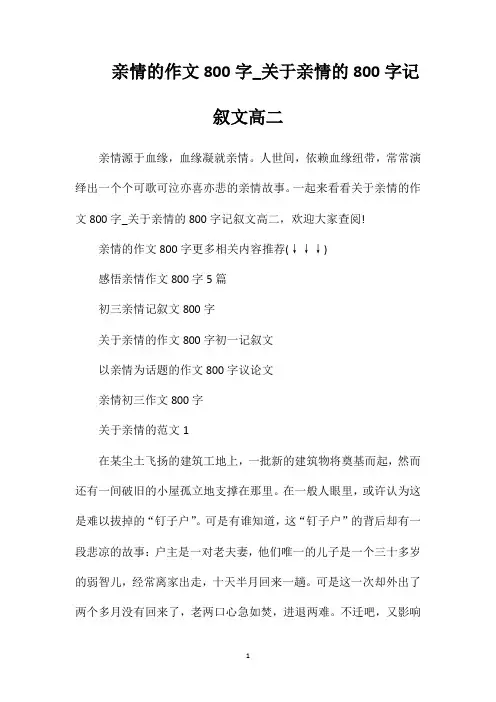 亲情的作文 800 字_关于亲情的 800 字记叙文高二

亲情源于血缘，血缘凝就亲情。人世间，依赖血缘纽带，常常演绎出一个个可歌可泣亦喜亦悲的亲情故事。一起来看看关于亲情的作文 800 字_关于亲情的 800 字记叙文高二，欢迎大家查阅!

亲情的作文 800 字更多相关内容推荐(↓↓↓)

感悟亲情作文 800 字 5 篇

初三亲情记叙文 800 字

关于亲情的作文 800 字初一记叙文

以亲情为话题的作文 800 字议论文

亲情初三作文 800 字

关于亲情的范文 1

在某尘土飞扬的建筑工地上，一批新的建筑物将奠基而起，然而还有一间破旧的小屋孤立地支撑在那里。在一般人眼里，或许认为这是难以拔掉的“钉子户”。可是有谁知道，这“钉子户”的背后却有一段悲凉的故事：户主是一对老夫妻，他们唯一的儿子是一个三十多岁的弱智儿，经常离家出走，十天半月回来一趟。可是这一次却外出了两个多月没有回来了，老两口心急如焚，进退两难。不迁吧，又影响

1